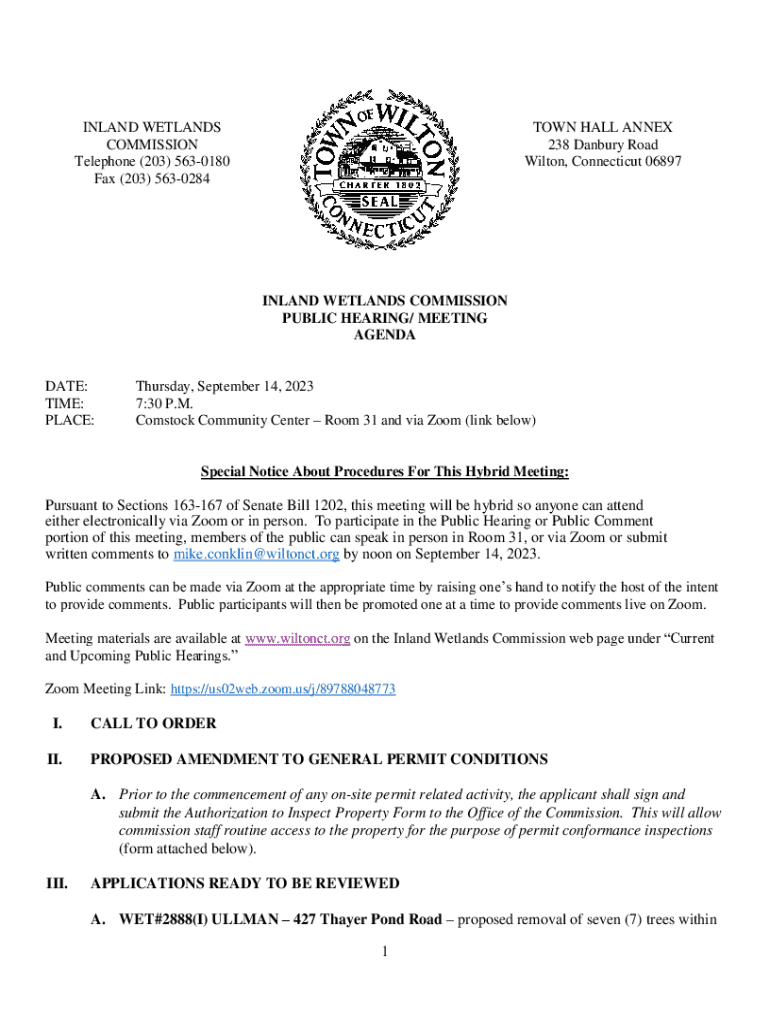 INLAND WETLANDS COMMISSION
Telephone (203) 563-0180
Fax (203) 563-0284

TOWN OF WILTON
CHARTER 1802
SEAL
CONNECTICUT

TOWN HALL ANNEX
238 Danbury Road
Wilton, Connecticut 06897

INLAND WETLANDS COMMISSION
PUBLIC HEARING/ MEETING
AGENDA

DATE: Thursday, September 14, 2023
TIME: 7:30 P.M.
PLACE: Comstock Community Center – Room 31 and via Zoom (link below)

Special Notice About Procedures For This Hybrid Meeting:

Pursuant to Sections 163-167 of Senate Bill 1202, this meeting will be hybrid so anyone can attend either electronically via Zoom or in person. To participate in the Public Hearing or Public Comment portion of this meeting, members of the public can speak in person in Room 31, or via Zoom or submit written comments to mike.conklin@wiltonct.org by noon on September 14, 2023.

Public comments can be made via Zoom at the appropriate time by raising one's hand to notify the host of the intent to provide comments. Public participants will then be promoted one at a time to provide comments live on Zoom.

Meeting materials are available at www.wiltonct.org on the Inland Wetlands Commission web page under "Current and Upcoming Public Hearings."

Zoom Meeting Link: https://us02web.zoom.us/j/89788048773

I. CALL TO ORDER

II. PROPOSED AMENDMENT TO GENERAL PERMIT CONDITIONS

A. Prior to the commencement of any on-site permit related activity, the applicant shall sign and submit the Authorization to Inspect Property Form to the Office of the Commission. This will allow commission staff routine access to the property for the purpose of permit conformance inspections (form attached below).

III. APPLICATIONS READY TO BE REVIEWED

A. WET#2888(I) ULLMAN – 427 Thayer Pond Road – proposed removal of seven (7) trees within

1